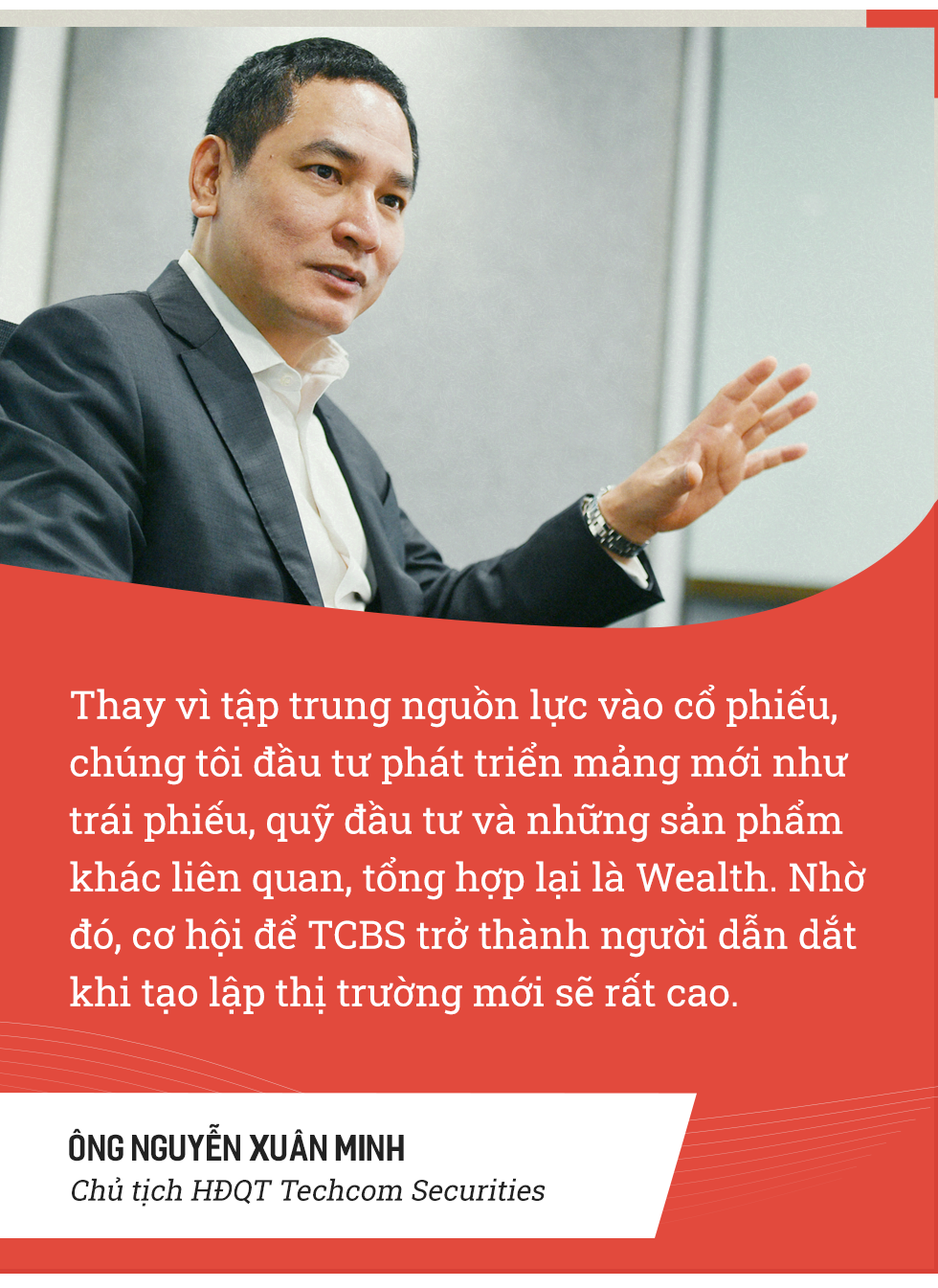 Thay vì tập trung nguồn lực vào cổ phiếu, chúng tôi đầu tư phát triển mảng mới như trái phiếu, quỹ đầu tư và những sản phẩm khác liên quan, tổng hợp lại là Wealth. Nhờ đó, cơ hội để TCBS trở thành người dẫn dắt khi tạo lập thị trường mới sẽ rất cao.

ÔNG NGUYỄN XUÂN MINH
Chủ tịch HĐQT Techcom Securities